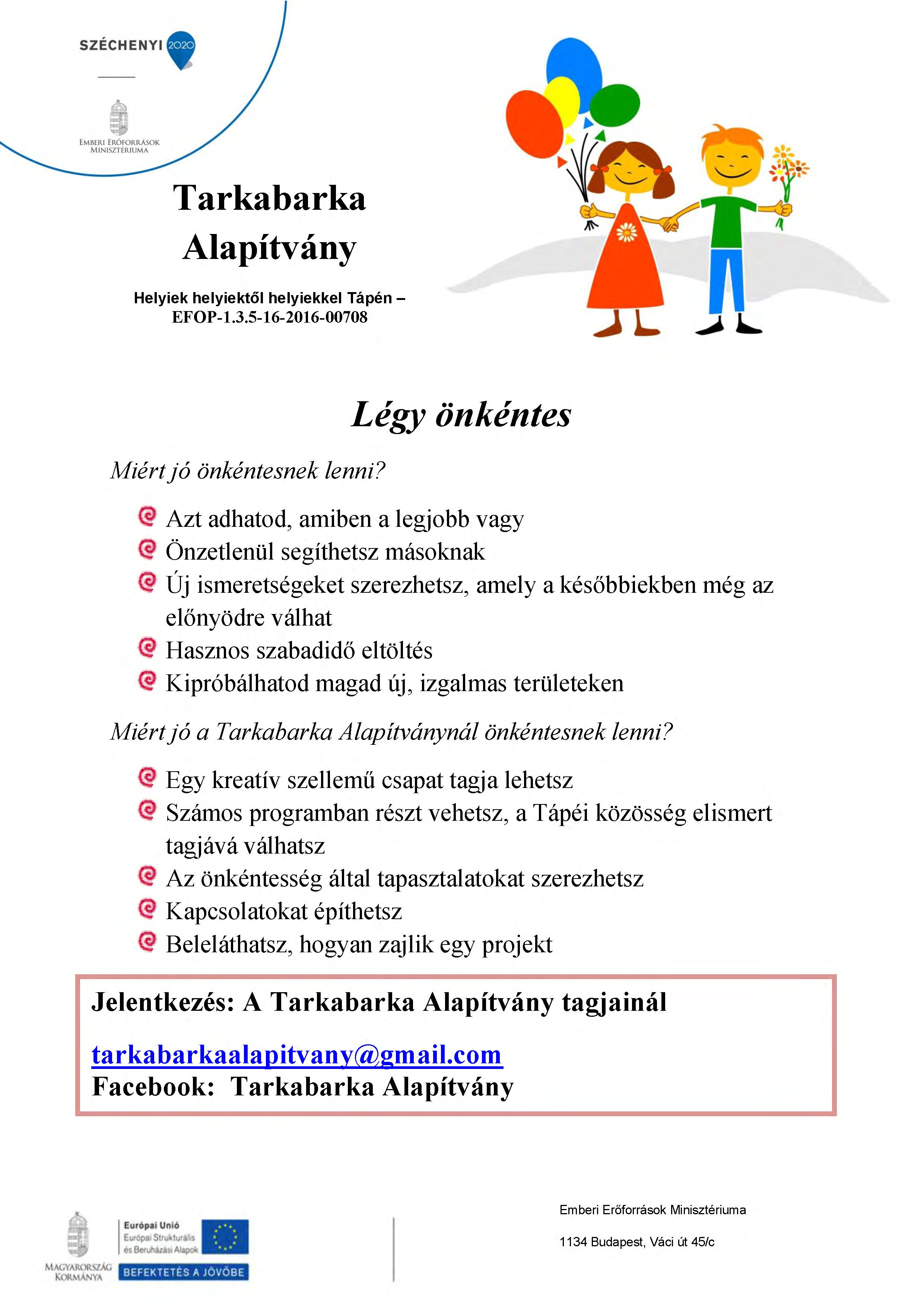 SZÉCHENYI 2020

EMBERI ERŐFORRÁSOK MINISZTÉRIUMA

Tarkabarka Alapítvány

Helyiek helyiektől helyiekkel Tápén – EFOP-1.3.5-16-2016-00708

Légy önkéntes

Miért jó önkéntesnek lenni?

Azt adhatod, amiben a legjobb vagy
Önzetlenül segíthetsz másoknak
Új ismeretségeket szerezhetsz, amely a későbbiekben még az előnyödre válhat
Hasznos szabadidő eltöltés
Kipróbálhatod magad új, izgalmas területeken

Miért jó a Tarkabarka Alapítványnál önkéntesnek lenni?

Egy kreatív szellemű csapat tagja lehetsz
Számos programban részt vehetsz, a Tápéi közösség elismert tagjává válhatsz
Az önkéntesség által tapasztalatokat szerezhetsz
Kapcsolatokat építhetsz
Beleláthatsz, hogyan zajlik egy projekt

Jelentkezés: A Tarkabarka Alapítvány tagjainál

tarkabarkaalapitvany@gmail.com
Facebook: Tarkabarka Alapítvány

MAGYARORSZÁG KORMÁNYA

Európai Unió
Európai Strukturális és Beruházási Alapok

BEFEKTETÉS A JÖVŐBE

Emberi Erőforrások Minisztériuma

1134 Budapest, Váci út 45/c